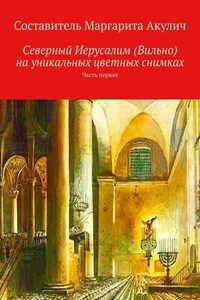 Составитель Маргарита Акулич

Северный Иерусалим (Вильно) на уникальных цветных снимках

Часть первая